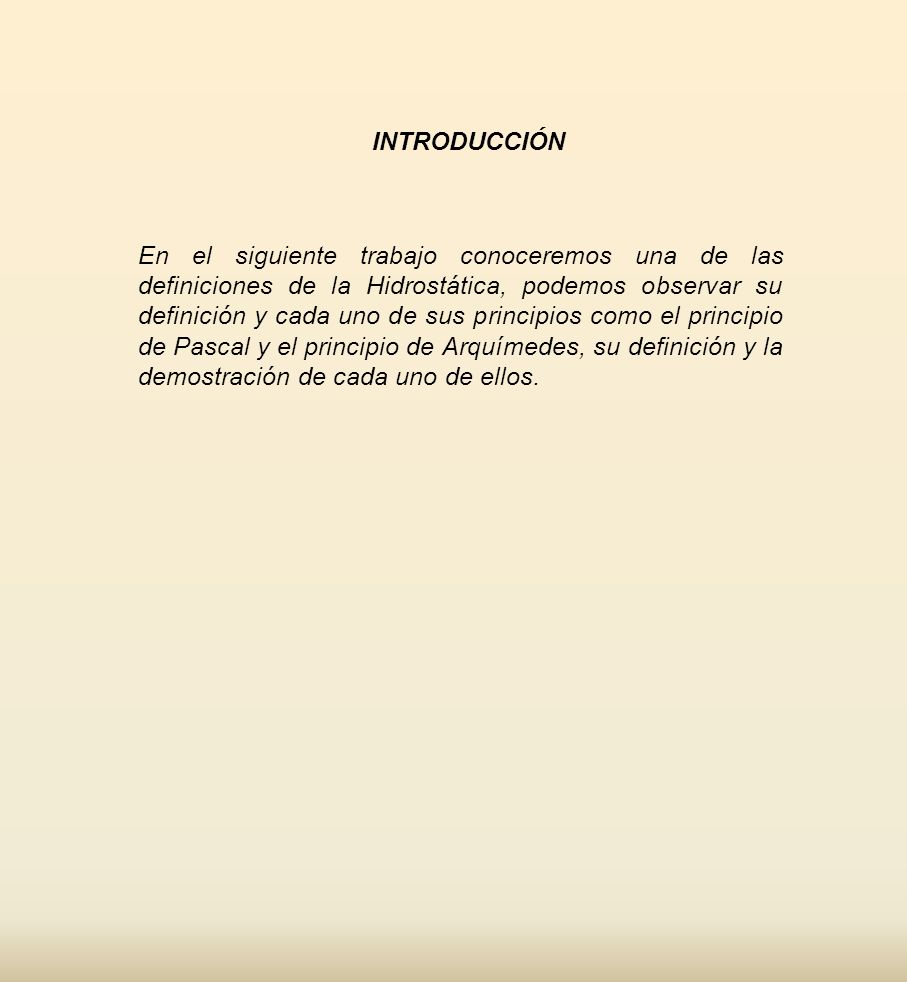 INTRODUCCIÓN

En el siguiente trabajo conoceremos una de las definiciones de la Hidrostática, podemos observar su definición y cada uno de sus principios como el principio de Pascal y el principio de Arquímedes, su definición y la demostración de cada uno de ellos.